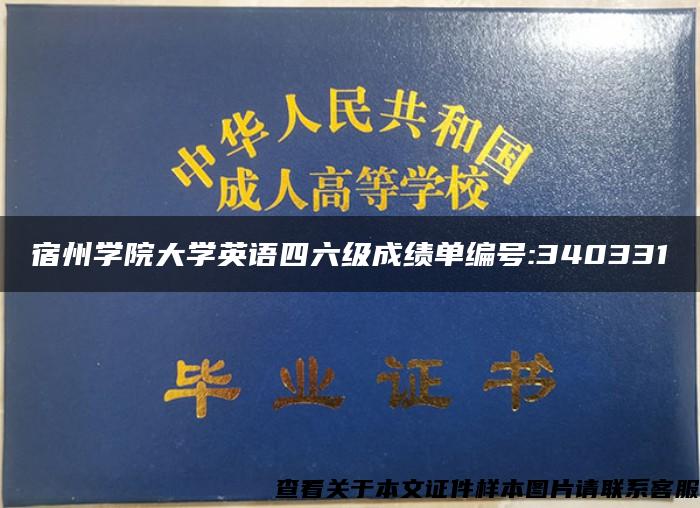 中华人民共和国
成人高等学校

宿州学院大学英语四六级成绩单编号:340331

毕业证书

查看关于本文证件样本图片请联系客服